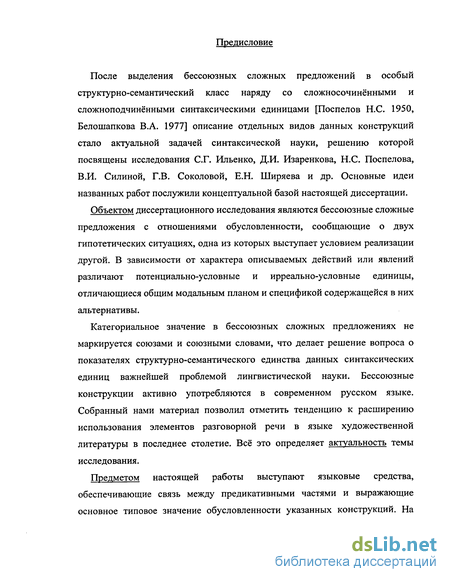 Предисловие

После выделения бессоюзных сложных предложений в особый структурно-семантический класс наряду со сложносочинёнными и сложноподчинёнными синтаксическими единицами [Поспелов Н.С. 1950, Белошапкова В.А. 1977] описание отдельных видов данных конструкций стало актуальной задачей синтаксической науки, решению которой посвящены исследования С.Г. Ильенко, Д.И. Изаренкова, Н.С. Поспелова, В.И. Силиной, Г.В. Соколовой, Е.Н. Ширяева и др. Основные идеи названных работ послужили концептуальной базой настоящей диссертации.

Объектом диссертационного исследования являются бессоюзные сложные предложения с отношениями обусловленности, сообщающие о двух гипотетических ситуациях, одна из которых выступает условием реализации другой. В зависимости от характера описываемых действий или явлений различают потенциально-условные и ирреально-условные единицы, отличающиеся общим модальным планом и спецификой содержащейся в них альтернативы.

Категориальное значение в бессоюзных сложных предложениях не маркируется союзами и союзными словами, что делает решение вопроса о показателях структурно-семантического единства данных синтаксических единиц важнейшей проблемой лингвистической науки. Бессоюзные конструкции активно употребляются в современном русском языке. Собранный нами материал позволил отметить тенденцию к расширению использования элементов разговорной речи в языке художественной литературы в последнее столетие. Всё это определяет актуальность темы исследования.

Предметом настоящей работы выступают языковые средства, обеспечивающие связь между предикативными частями и выражающие основное типовое значение обусловленности указанных конструкций. На

dsLib.net
библиотека диссертаций